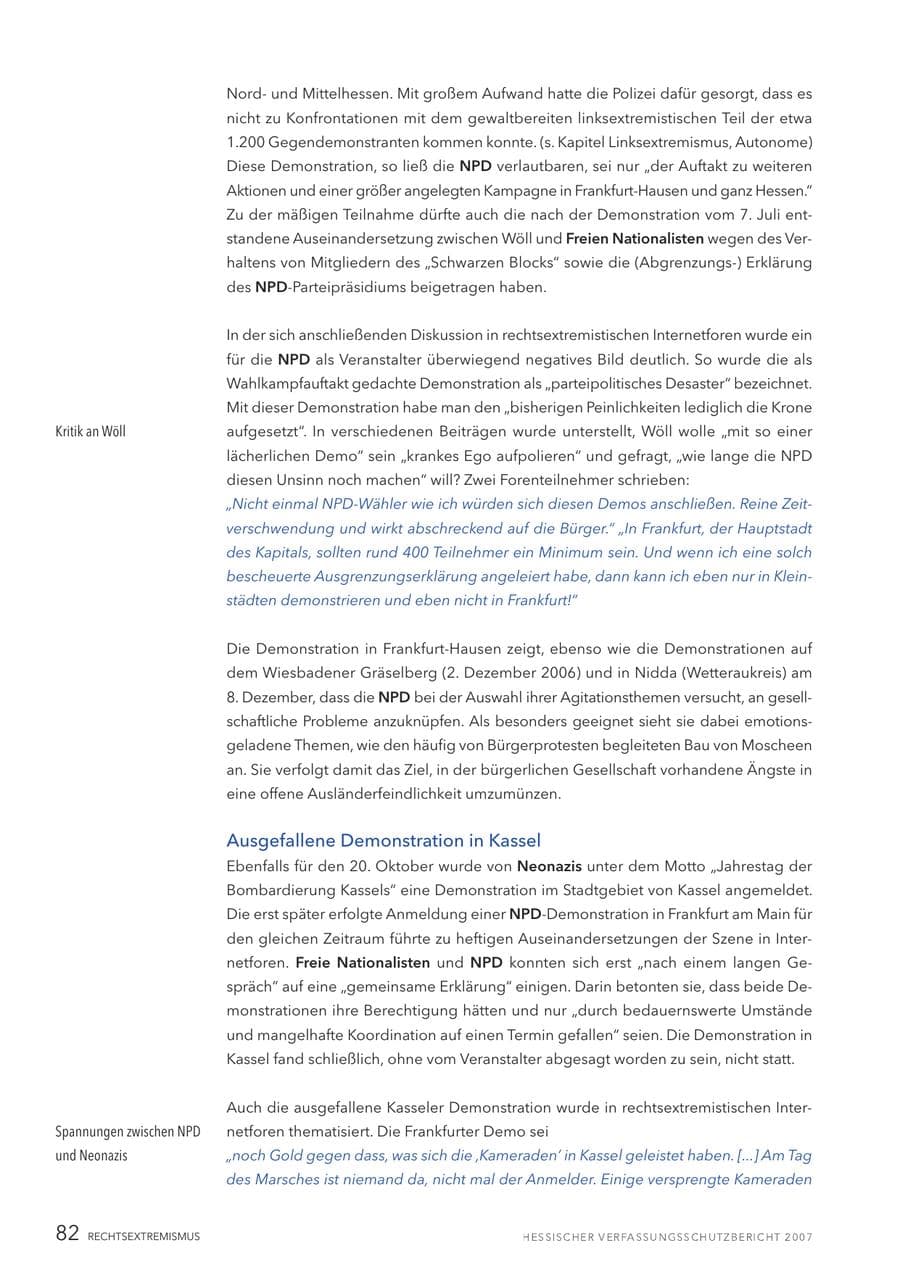 Nord- und Mittelhessen. Mit großem Aufwand hatte die Polizei dafür gesorgt, dass es nicht zu Konfrontationen mit dem gewaltbereiten linksextremistischen Teil der etwa 1.200 Gegendemonstranten kommen konnte. (s. Kapitel Linksextremismus, Autonome) Diese Demonstration, so ließ die NPD verlautbaren, sei nur „der Auftakt zu weiteren Aktionen und einer größer angelegten Kampagne in Frankfurt-Hausen und ganz Hessen." Zu der mäßigen Teilnahme dürfte auch die nach der Demonstration vom 7. Juli entstandene Auseinandersetzung zwischen Wöll und Freien Nationalisten wegen des Verhaltens von Mitgliedern des „Schwarzen Blocks" sowie die (Abgrenzungs-) Erklärung des NPD-Parteipräsidiums beigetragen haben.

Kritik an Wöll

In der sich anschließenden Diskussion in rechtsextremistischen Internetforen wurde ein für die NPD als Veranstalter überwiegend negatives Bild deutlich. So wurde die als Wahlkampfauftakt gedachte Demonstration als „parteipolitisches Desaster" bezeichnet. Mit dieser Demonstration habe man den „bisherigen Peinlichkeiten lediglich die Krone aufgesetzt". In verschiedenen Beiträgen wurde unterstellt, Wöll wolle „mit so einer lächerlichen Demo" sein „krankes Ego aufpolieren" und gefragt, „wie lange die NPD diesen Unsinn noch machen" will? Zwei Forenteilnehmer schrieben:
„Nicht einmal NPD-Wähler wie ich würden sich diesen Demos anschließen. Reine Zeitverschwendung und wirkt abschreckend auf die Bürger." „In Frankfurt, der Hauptstadt des Kapitals, sollten rund 400 Teilnehmer ein Minimum sein. Und wenn ich eine solch bescheuerte Ausgrenzungserklärung angeleiert habe, dann kann ich eben nur in Kleinstädten demonstrieren und eben nicht in Frankfurt!"

Die Demonstration in Frankfurt-Hausen zeigt, ebenso wie die Demonstrationen auf dem Wiesbadener Gräselberg (2. Dezember 2006) und in Nidda (Wetteraukreis) am 8. Dezember, dass die NPD bei der Auswahl ihrer Agitationsthemen versucht, an gesellschaftliche Probleme anzuknüpfen. Als besonders geeignet sieht sie dabei emotionsgeladene Themen, wie den häufig von Bürgerprotesten begleiteten Bau von Moscheen an. Sie verfolgt damit das Ziel, in der bürgerlichen Gesellschaft vorhandene Ängste in eine offene Ausländerfeindlichkeit umzumünzen.

Ausgefallene Demonstration in Kassel

Ebenfalls für den 20. Oktober wurde von Neonazis unter dem Motto „Jahrestag der Bombardierung Kassels" eine Demonstration im Stadtgebiet von Kassel angemeldet. Die erst später erfolgte Anmeldung einer NPD-Demonstration in Frankfurt am Main für den gleichen Zeitraum führte zu heftigen Auseinandersetzungen der Szene in Internetforen. Freie Nationalisten und NPD konnten sich erst „nach einem langen Gespräch" auf eine „gemeinsame Erklärung" einigen. Darin betonten sie, dass beide Demonstrationen ihre Berechtigung hätten und nur „durch bedauernswerte Umstände und mangelhafte Koordination auf einen Termin gefallen" seien. Die Demonstration in Kassel fand schließlich, ohne vom Veranstalter abgesagt worden zu sein, nicht statt.

Spannungen zwischen NPD und Neonazis

Auch die ausgefallene Kasseler Demonstration wurde in rechtsextremistischen Internetforen thematisiert. Die Frankfurter Demo sei
„noch Gold gegen dass, was sich die ‚Kameraden' in Kassel geleistet haben. [...] Am Tag des Marsches ist niemand da, nicht mal der Anmelder. Einige versprengte Kameraden

82 RECHTSEXTREMISMUS

HESSISCHER VERFASSUNGSSCHUTZBERICHT 2007